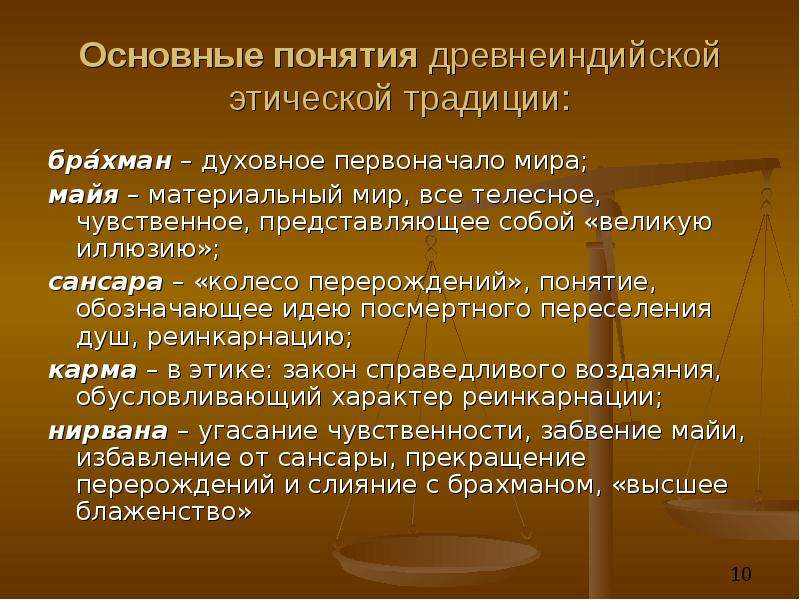 Основные понятия древнеиндийской этической традиции:

бра́хман – духовное первоначало мира;

майя – материальный мир, все телесное, чувственное, представляющее собой «великую иллюзию»;

сансара – «колесо перерождений», понятие, обозначающее идею посмертного переселения душ, реинкарнацию;

карма – в этике: закон справедливого воздаяния, обусловливающий характер реинкарнации;

нирвана – угасание чувственности, забвение майи, избавление от сансары, прекращение перерождений и слияние с брахманом, «высшее блаженство»

10